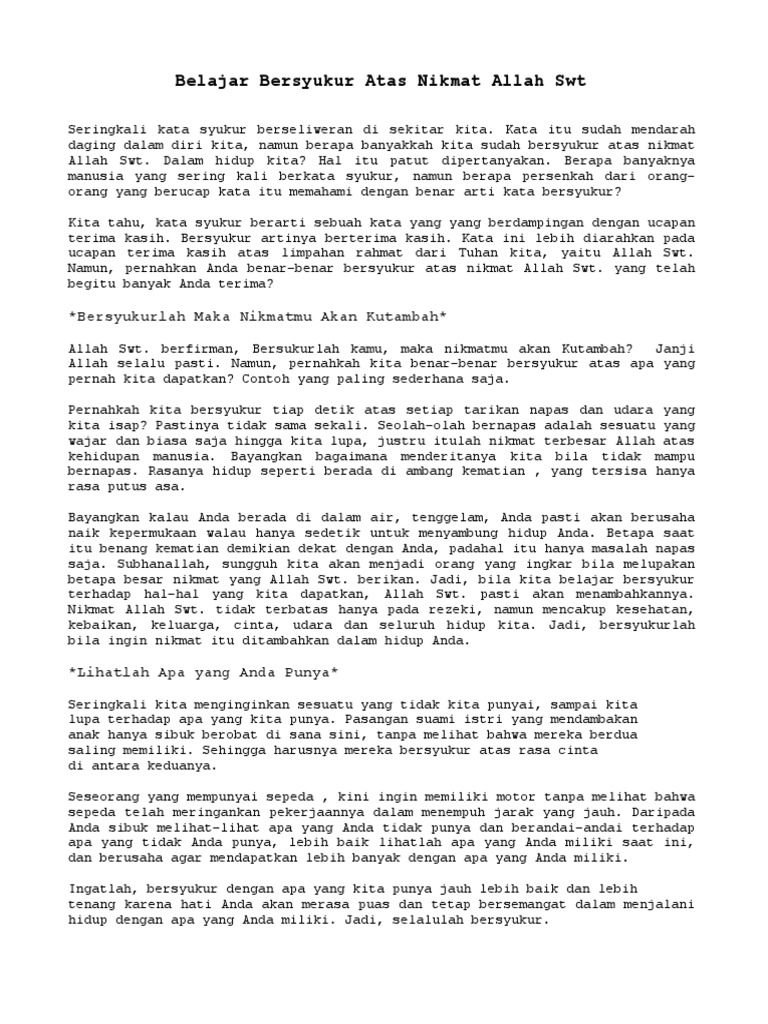 Belajar Bersyukur Atas Nikmat Allah Swt

Seringkali kata syukur berseliweran di sekitar kita. Kata itu sudah mendarah daging dalam diri kita, namun berapa banyakkah kita sudah bersyukur atas nikmat Allah Swt. Dalam hidup kita? Hal itu patut dipertanyakan. Berapa banyaknya manusia yang sering kali berkata syukur, namun berapa persenkah dari orang-orang yang berucap kata itu memahami dengan benar arti kata bersyukur?

Kita tahu, kata syukur berarti sebuah kata yang yang berdampingan dengan ucapan terima kasih. Bersyukur artinya berterima kasih. Kata ini lebih diarahkan pada ucapan terima kasih atas limpahan rahmat dari Tuhan kita, yaitu Allah Swt. Namun, pernahkan Anda benar-benar bersyukur atas nikmat Allah Swt. yang telah begitu banyak Anda terima?

*Bersyukurlah Maka Nikmatmu Akan Kutambah*

Allah Swt. berfirman, Bersukurlah kamu, maka nikmatmu akan Kutambah? Janji Allah selalu pasti. Namun, pernahkah kita benar-benar bersyukur atas apa yang pernah kita dapatkan? Contoh yang paling sederhana saja.

Pernahkah kita bersyukur tiap detik atas setiap tarikan napas dan udara yang kita isap? Pastinya tidak sama sekali. Seolah-olah bernapas adalah sesuatu yang wajar dan biasa saja hingga kita lupa, justru itulah nikmat terbesar Allah atas kehidupan manusia. Bayangkan bagaimana menderitanya kita bila tidak mampu bernapas. Rasanya hidup seperti berada di ambang kematian , yang tersisa hanya rasa putus asa.

Bayangkan kalau Anda berada di dalam air, tenggelam, Anda pasti akan berusaha naik kepermukaan walau hanya sedetik untuk menyambung hidup Anda. Betapa saat itu benang kematian demikian dekat dengan Anda, padahal itu hanya masalah napas saja. Subhanallah, sungguh kita akan menjadi orang yang ingkar bila melupakan betapa besar nikmat yang Allah Swt. berikan. Jadi, bila kita belajar bersyukur terhadap hal-hal yang kita dapatkan, Allah Swt. pasti akan menambahkannya. Nikmat Allah Swt. tidak terbatas hanya pada rezeki, namun mencakup kesehatan, kebaikan, keluarga, cinta, udara dan seluruh hidup kita. Jadi, bersyukurlah bila ingin nikmat itu ditambahkan dalam hidup Anda.

*Lihatlah Apa yang Anda Punya*

Seringkali kita menginginkan sesuatu yang tidak kita punyai, sampai kita lupa terhadap apa yang kita punya. Pasangan suami istri yang mendambakan anak hanya sibuk berobat di sana sini, tanpa melihat bahwa mereka berdua saling memiliki. Sehingga harusnya mereka bersyukur atas rasa cinta di antara keduanya.

Seseorang yang mempunyai sepeda , kini ingin memiliki motor tanpa melihat bahwa sepeda telah meringankan pekerjaannya dalam menempuh jarak yang jauh. Daripada Anda sibuk melihat-lihat apa yang Anda tidak punya dan berandai-andai terhadap apa yang tidak Anda punya, lebih baik lihatlah apa yang Anda miliki saat ini, dan berusaha agar mendapatkan lebih banyak dengan apa yang Anda miliki.

Ingatlah, bersyukur dengan apa yang kita punya jauh lebih baik dan lebih tenang karena hati Anda akan merasa puas dan tetap bersemangat dalam menjalani hidup dengan apa yang Anda miliki. Jadi, selalulah bersyukur.